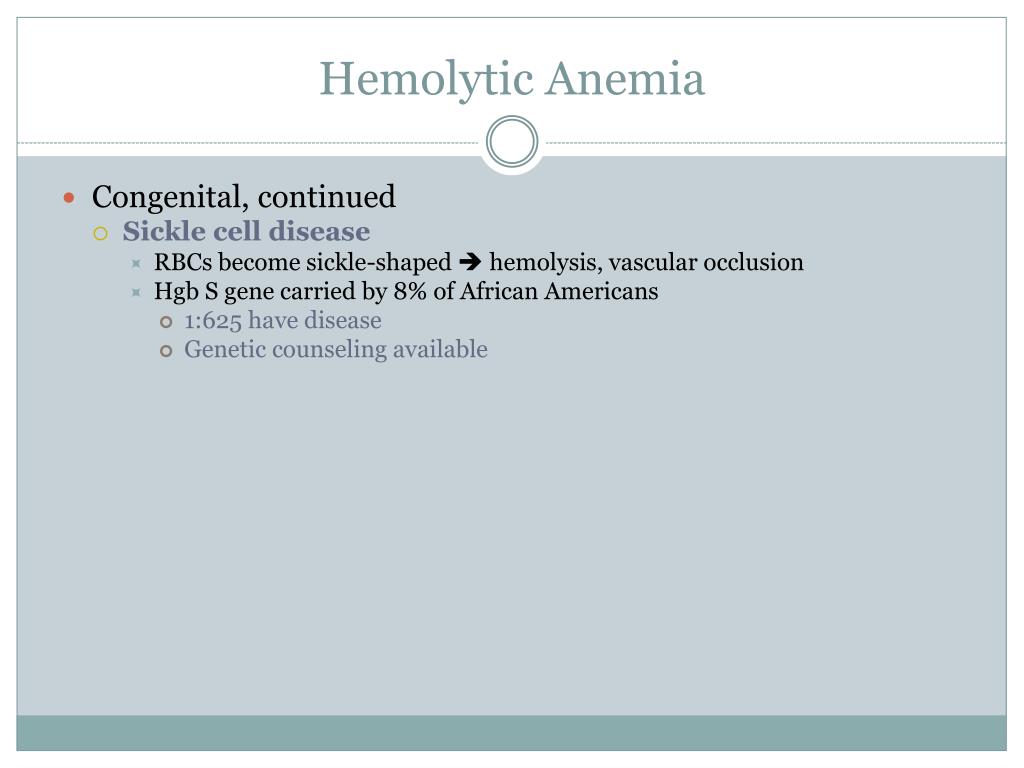 Hemolytic Anemia

Congenital, continued

Sickle cell disease

RBCs become sickle-shaped ➔ hemolysis, vascular occlusion

Hgb S gene carried by 8% of African Americans

1:625 have disease

Genetic counseling available